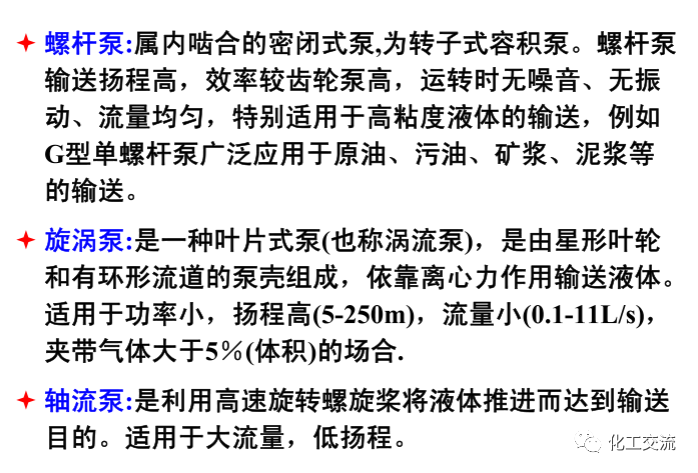 ✦ 螺杆泵:属内啮合的密闭式泵,为转子式容积泵。螺杆泵输送扬程高，效率较齿轮泵高，运转时无噪音、无振动、流量均匀，特别适用于高粘度液体的输送，例如G型单螺杆泵广泛应用于原油、污油、矿浆、泥浆等的输送。

✦ 旋涡泵:是一种叶片式泵(也称涡流泵)，是由星形叶轮和有环形流道的泵壳组成，依靠离心力作用输送液体。适用于功率小，扬程高(5-250m)，流量小(0.1-11L/s)，夹带气体大于5%(体积)的场合.

✦ 轴流泵:是利用高速旋转螺旋桨将液体推进而达到输送目的。适用于大流量，低扬程。

化工交流